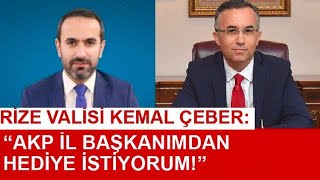 RİZE VALİSİ KEMAL ÇEBER:

“AKP İL BAŞKANIMDAN HEDİYE İSTİYORUM!”